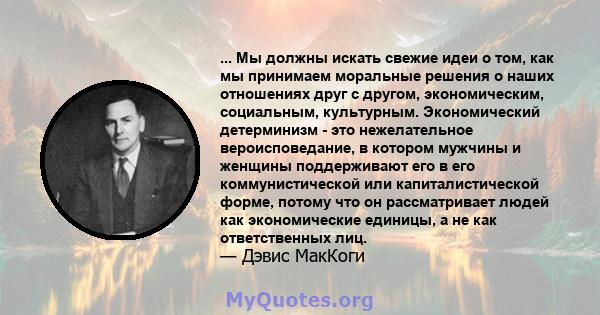 ... Мы должны искать свежие идеи о том, как мы принимаем моральные решения о наших отношениях друг с другом, экономическим, социальным, культурным. Экономический детерминизм - это нежелательное вероисповедание, в котором мужчины и женщины поддерживают его в его коммунистической или капиталистической форме, потому что он рассматривает людей как экономические единицы, а не как ответственных лиц.
— Дэвис МакКоги

MyQuotes.org